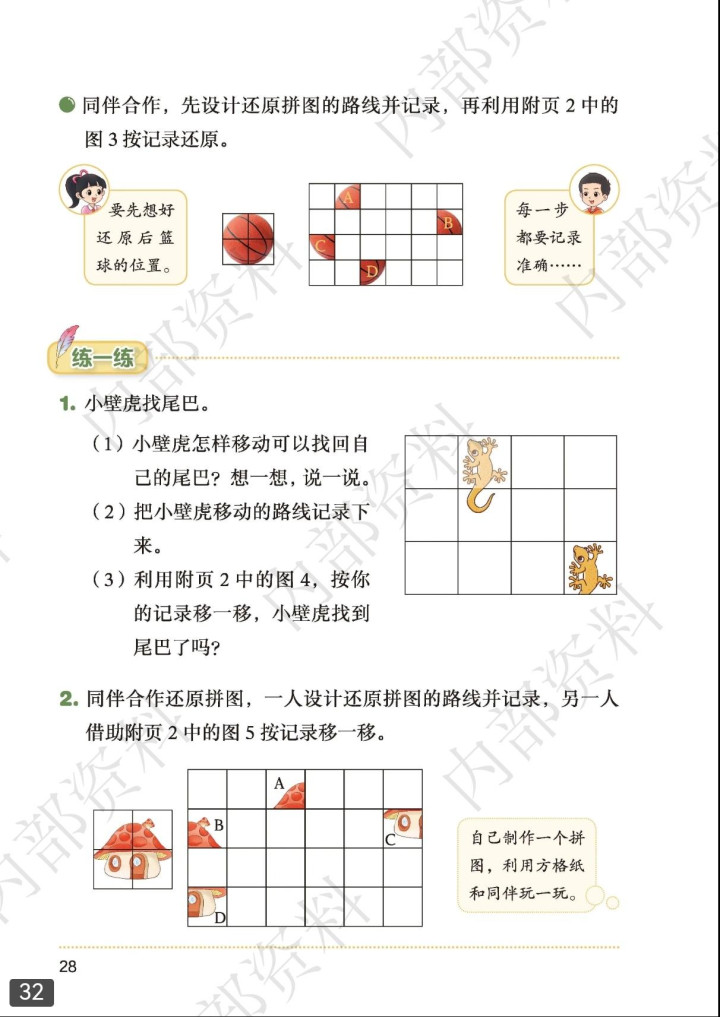 ● 同伴合作，先设计还原拼图的路线并记录，再利用附页2中的图3按记录还原。

要先想好还原后篮球的位置。

A
B
C
D

每一步都要记录准确……

练一练

1. 小壁虎找尾巴。

（1）小壁虎怎样移动可以找回自己的尾巴？想一想，说一说。

（2）把小壁虎移动的路线记录下来。

（3）利用附页2中的图4，按你的记录移一移，小壁虎找到尾巴了吗？

2. 同伴合作还原拼图，一人设计还原拼图的路线并记录，另一人借助附页2中的图5按记录移一移。

A
B
C
D

自己制作一个拼图，利用方格纸和同伴玩一玩。

28

32

内部资料